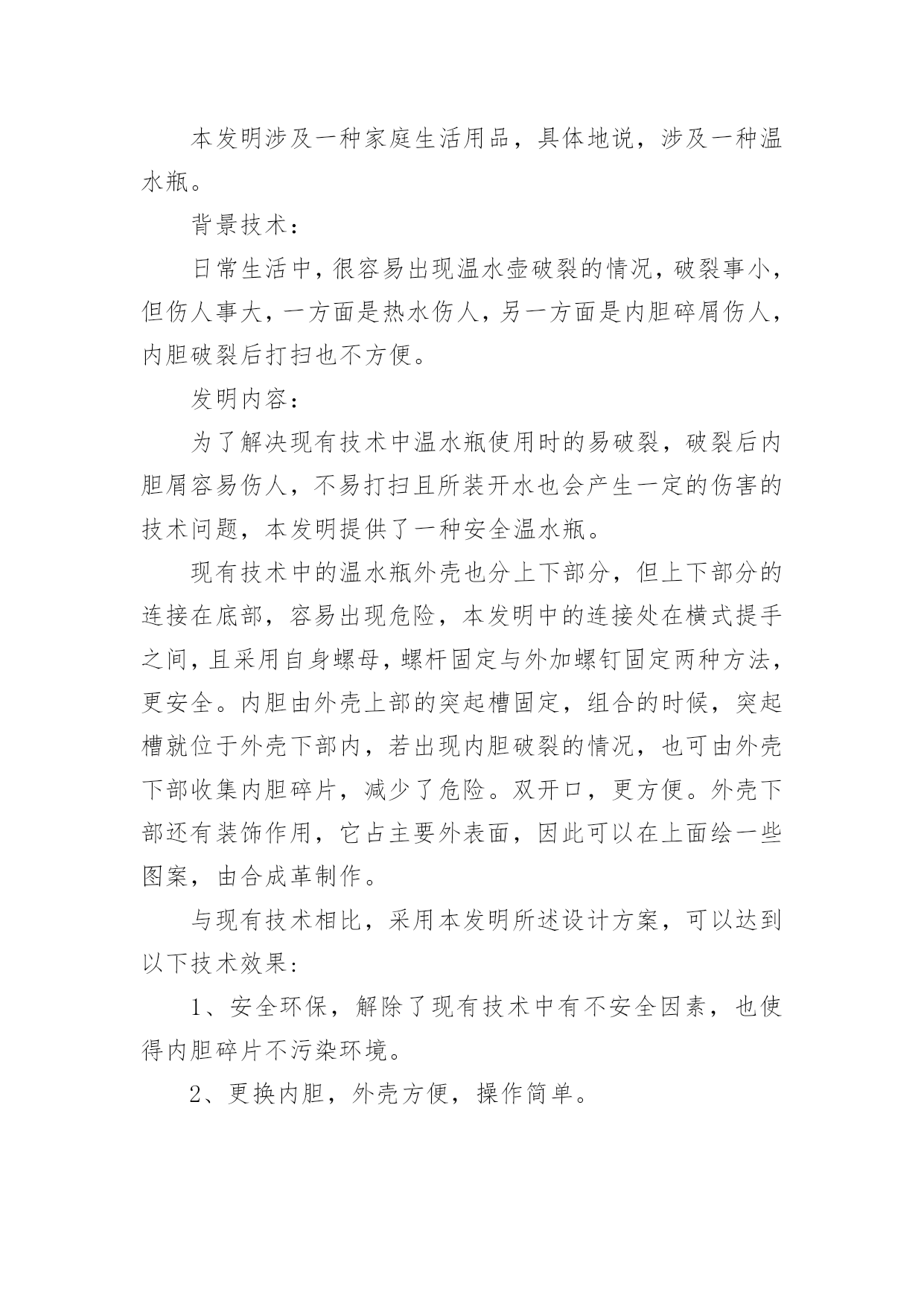 本发明涉及一种家庭生活用品，具体地说，涉及一种温水瓶。

背景技术：

日常生活中，很容易出现温水壶破裂的情况，破裂事小，但伤人事大，一方面是热水伤人，另一方面是内胆碎屑伤人，内胆破裂后打扫也不方便。

发明内容：

为了解决现有技术中温水瓶使用时的易破裂，破裂后内胆屑容易伤人，不易打扫且所装开水也会产生一定的伤害的技术问题，本发明提供了一种安全温水瓶。

现有技术中的温水瓶外壳也分上下部分，但上下部分的连接在底部，容易出现危险，本发明中的连接处在横式提手之间，且采用自身螺母，螺杆固定与外加螺钉固定两种方法，更安全。内胆由外壳上部的突起槽固定，组合的时候，突起槽就位于外壳下部内，若出现内胆破裂的情况，也可由外壳下部收集内胆碎片，减少了危险。双开口，更方便。外壳下部还有装饰作用，它占主要外表面，因此可以在上面绘一些图案，由合成革制作。

与现有技术相比，采用本发明所述设计方案，可以达到以下技术效果：

1、安全环保，解除了现有技术中有不安全因素，也使得内胆碎片不污染环境。

2、更换内胆，外壳方便，操作简单。